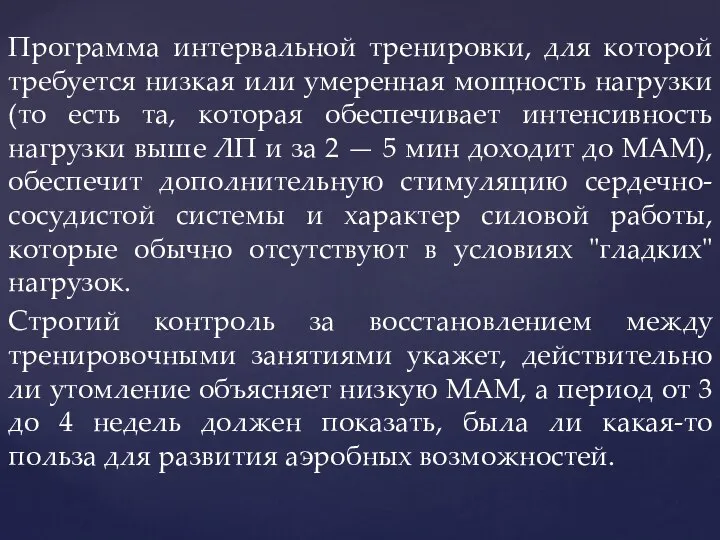 Программа интервальной тренировки, для которой требуется низкая или умеренная мощность нагрузки (то есть та, которая обеспечивает интенсивность нагрузки выше ЛП и за 2 — 5 мин доходит до МАМ), обеспечит дополнительную стимуляцию сердечно-сосудистой системы и характер силовой работы, которые обычно отсутствуют в условиях "гладких" нагрузок.

Строгий контроль за восстановлением между тренировочными занятиями укажет, действительно ли утомление объясняет низкую МАМ, а период от 3 до 4 недель должен показать, была ли какая-то польза для развития аэробных возможностей.